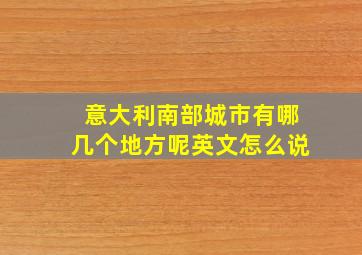 意大利南部城市有哪几个地方呢英文怎么说